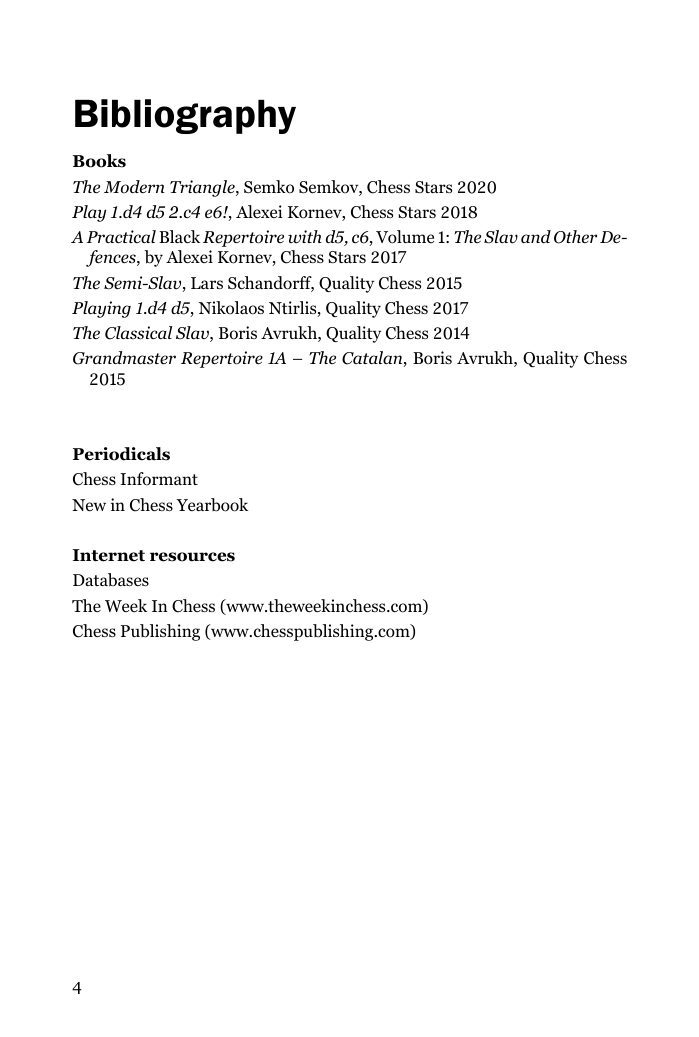 Bibliography

Books
The Modern Triangle, Semko Semkov, Chess Stars 2020
Play 1.d4 d5 2.c4 e6!, Alexei Kornev, Chess Stars 2018
A Practical Black Repertoire with d5, c6, Volume 1: The Slav and Other Defences, by Alexei Kornev, Chess Stars 2017
The Semi-Slav, Lars Schandorff, Quality Chess 2015
Playing 1.d4 d5, Nikolaos Ntirlis, Quality Chess 2017
The Classical Slav, Boris Avrukh, Quality Chess 2014
Grandmaster Repertoire 1A – The Catalan, Boris Avrukh, Quality Chess 2015

Periodicals
Chess Informant
New in Chess Yearbook

Internet resources
Databases
The Week In Chess (www.theweekinchess.com)
Chess Publishing (www.chesspublishing.com)

4